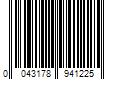 0 043178 941225